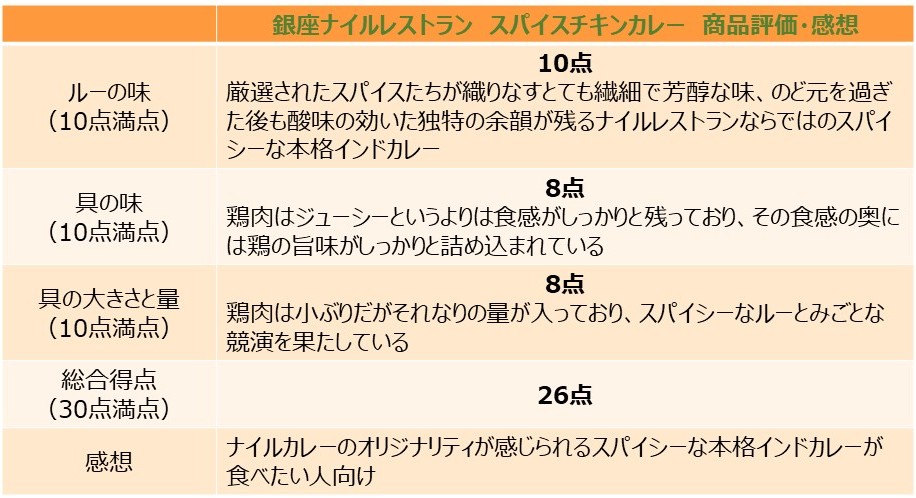 |  | 銀座ナイルレストラン　スパイスチキンカレー　商品評価・感想 |
|---|---|
| ルーの味（10点満点） | 10点 厳選されたスパイスたちが織りなすとても繊細で芳醇な味、のど元を過ぎた後も酸味の効いた独特の余韻が残るナイルレストランならではのスパイシーな本格インドカレー |
| 具の味（10点満点） | 8点 鶏肉はジューシーというよりは食感がしっかりと残っており、その食感の奥には鶏の旨味がしっかりと詰め込まれている |
| 具の大きさと量（10点満点） | 8点 鶏肉は小ぶりだがそれなりの量が入っており、スパイシーなルーとみごとな競演を果たしている |
| 総合得点（30点満点） | 26点 |
| 感想 | ナイルカレーのオリジナリティが感じられるスパイシーな本格インドカレーが食べたい人向け |